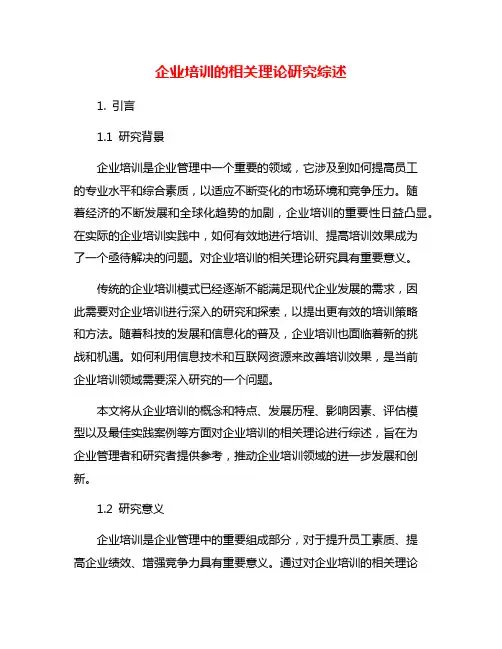 企业培训的相关理论研究综述

1. 引言

1.1 研究背景

企业培训是企业管理中一个重要的领域，它涉及到如何提高员工的专业水平和综合素质，以适应不断变化的市场环境和竞争压力。随着经济的不断发展和全球化趋势的加剧，企业培训的重要性日益凸显。在实际的企业培训实践中，如何有效地进行培训、提高培训效果成为了一个亟待解决的问题。对企业培训的相关理论研究具有重要意义。

传统的企业培训模式已经逐渐不能满足现代企业发展的需求，因此需要对企业培训进行深入的研究和探索，以提出更有效的培训策略和方法。随着科技的发展和信息化的普及，企业培训也面临着新的挑战和机遇。如何利用信息技术和互联网资源来改善培训效果，是当前企业培训领域需要深入研究的一个问题。

本文将从企业培训的概念和特点、发展历程、影响因素、评估模型以及最佳实践案例等方面对企业培训的相关理论进行综述，旨在为企业管理者和研究者提供参考，推动企业培训领域的进一步发展和创新。

1.2 研究意义

企业培训是企业管理中的重要组成部分，对于提升员工素质、提高企业绩效、增强竞争力具有重要意义。通过对企业培训的相关理论